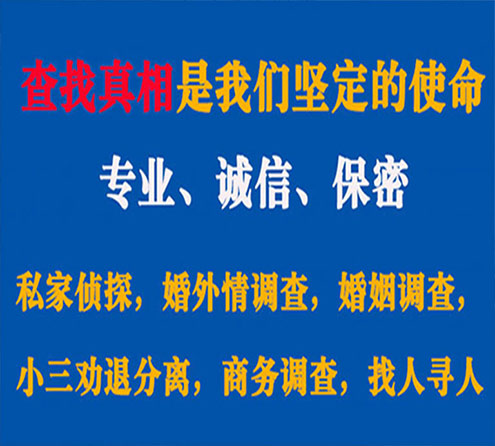 查找真相是我们坚定的使命

专业、诚信、保密

私家侦探，婚外情调查，婚姻调查，

小三劝退分离，商务调查，找人寻人